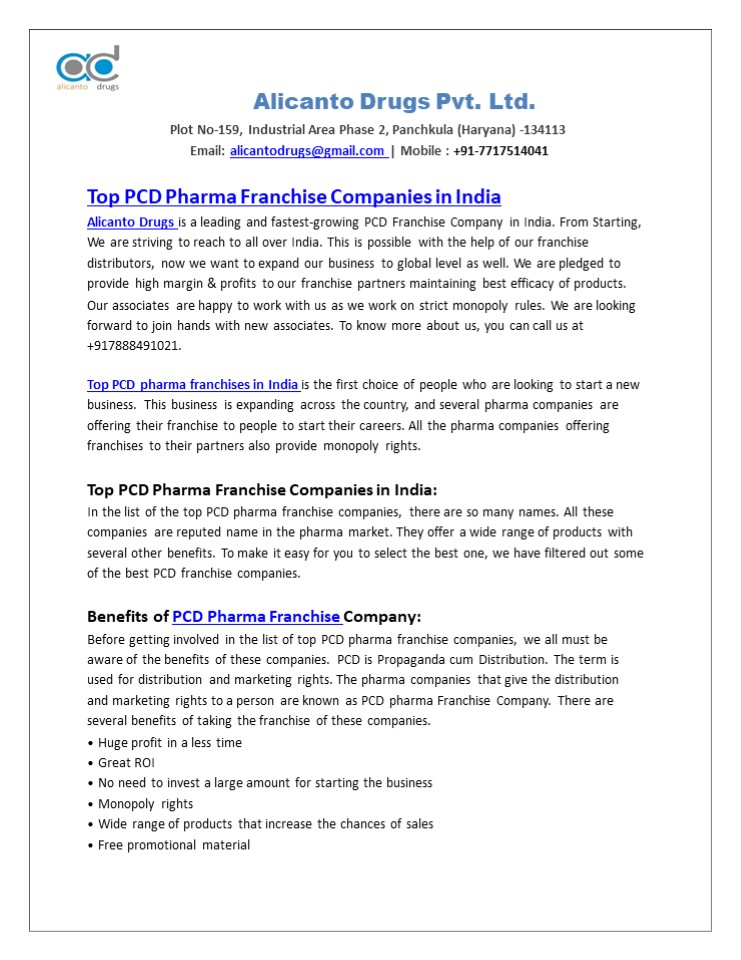 alicanto drugs

Alicanto Drugs Pvt. Ltd.

Plot No-159, Industrial Area Phase 2, Panchkula (Haryana) -134113
Email: alicantodrugs@gmail.com | Mobile : +91-7717514041

Top PCD Pharma Franchise Companies in India

Alicanto Drugs is a leading and fastest-growing PCD Franchise Company in India. From Starting, We are striving to reach to all over India. This is possible with the help of our franchise distributors, now we want to expand our business to global level as well. We are pledged to provide high margin & profits to our franchise partners maintaining best efficacy of products. Our associates are happy to work with us as we work on strict monopoly rules. We are looking forward to join hands with new associates. To know more about us, you can call us at +917888491021.

Top PCD pharma franchises in India is the first choice of people who are looking to start a new business. This business is expanding across the country, and several pharma companies are offering their franchise to people to start their careers. All the pharma companies offering franchises to their partners also provide monopoly rights.

Top PCD Pharma Franchise Companies in India:

In the list of the top PCD pharma franchise companies, there are so many names. All these companies are reputed name in the pharma market. They offer a wide range of products with several other benefits. To make it easy for you to select the best one, we have filtered out some of the best PCD franchise companies.

Benefits of PCD Pharma Franchise Company:

Before getting involved in the list of top PCD pharma franchise companies, we all must be aware of the benefits of these companies. PCD is Propaganda cum Distribution. The term is used for distribution and marketing rights. The pharma companies that give the distribution and marketing rights to a person are known as PCD pharma Franchise Company. There are several benefits of taking the franchise of these companies.
• Huge profit in a less time
• Great ROI
• No need to invest a large amount for starting the business
• Monopoly rights
• Wide range of products that increase the chances of sales
• Free promotional material